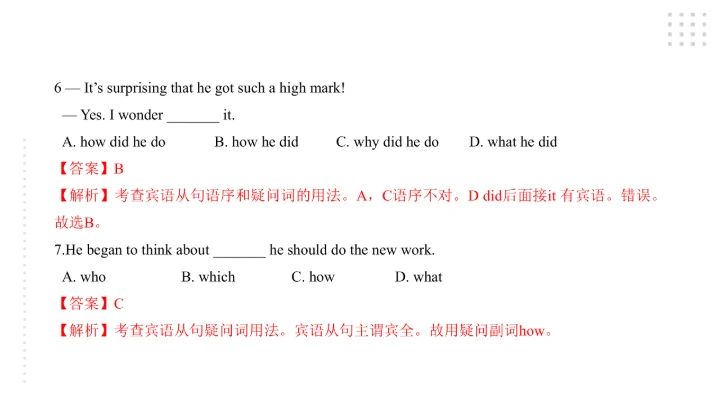 6 — It's surprising that he got such a high mark!

— Yes. I wonder _______ it.

A. how did he do B. how he did C. why did he do D. what he did

【答案】B

【解析】考查宾语从句语序和疑问词的用法。A，C语序不对。D did后面接it 有宾语。错误。故选B。

7.He began to think about _______ he should do the new work.

A. who B. which C. how D. what

【答案】C

【解析】考查宾语从句疑问词用法。宾语从句主谓宾全。故用疑问副词how。